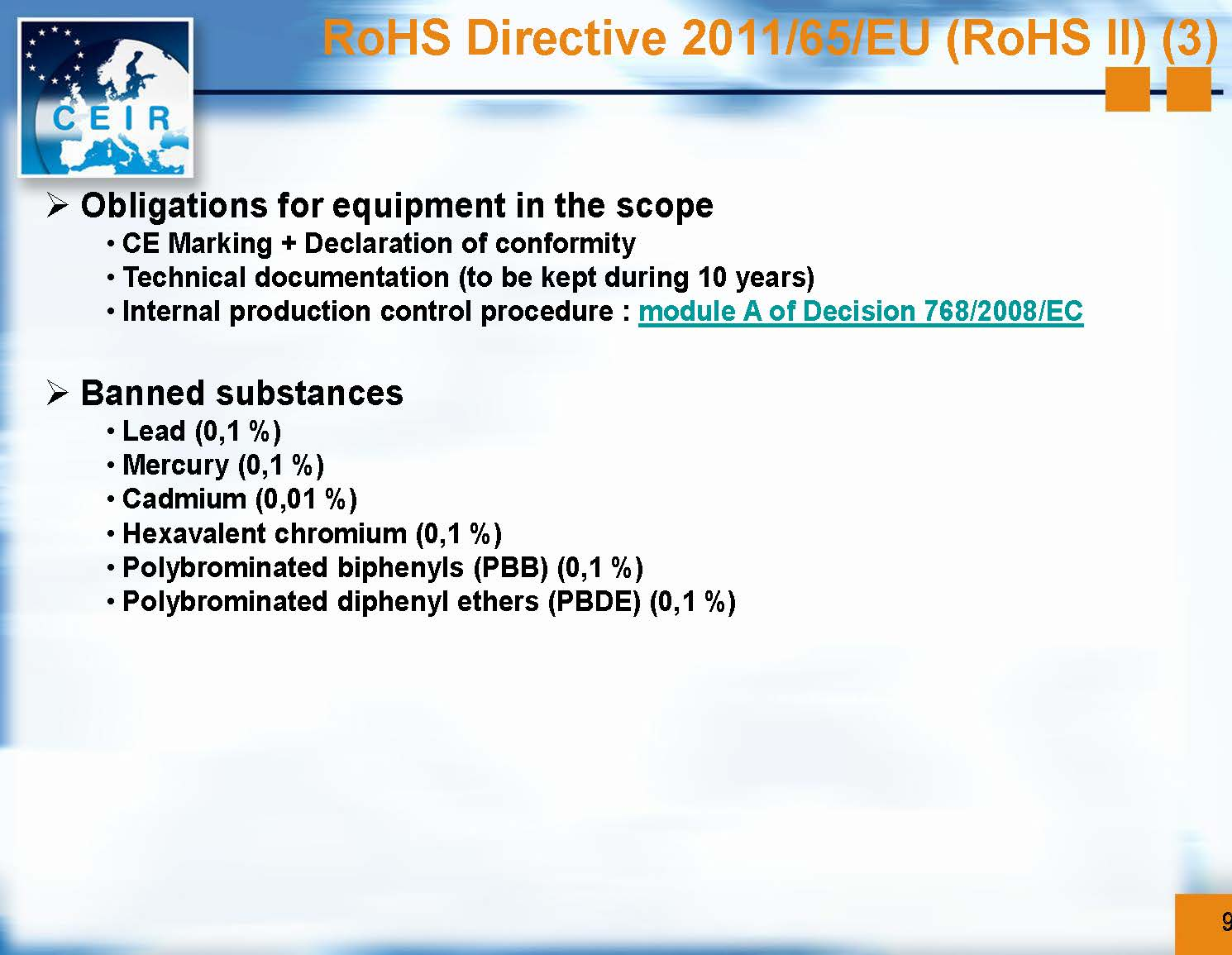 CEIR

RoHS Directive 2011/65/EU (RoHS II) (3)

➢ Obligations for equipment in the scope
• CE Marking + Declaration of conformity
• Technical documentation (to be kept during 10 years)
• Internal production control procedure : module A of Decision 768/2008/EC

➢ Banned substances
• Lead (0,1 %)
• Mercury (0,1 %)
• Cadmium (0,01 %)
• Hexavalent chromium (0,1 %)
• Polybrominated biphenyls (PBB) (0,1 %)
• Polybrominated diphenyl ethers (PBDE) (0,1 %)

9